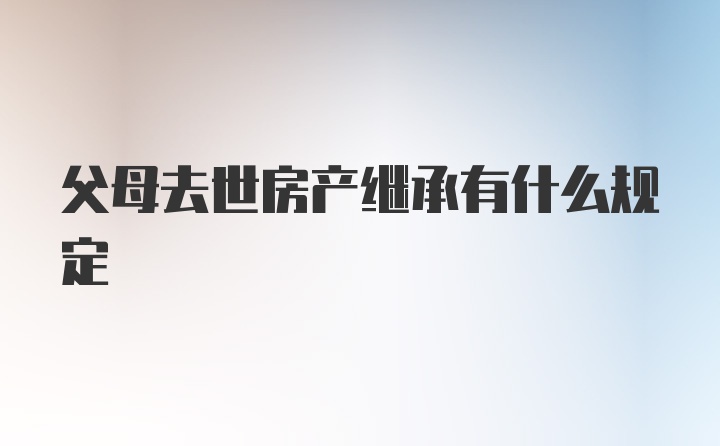 父母去世房产继承有什么规定